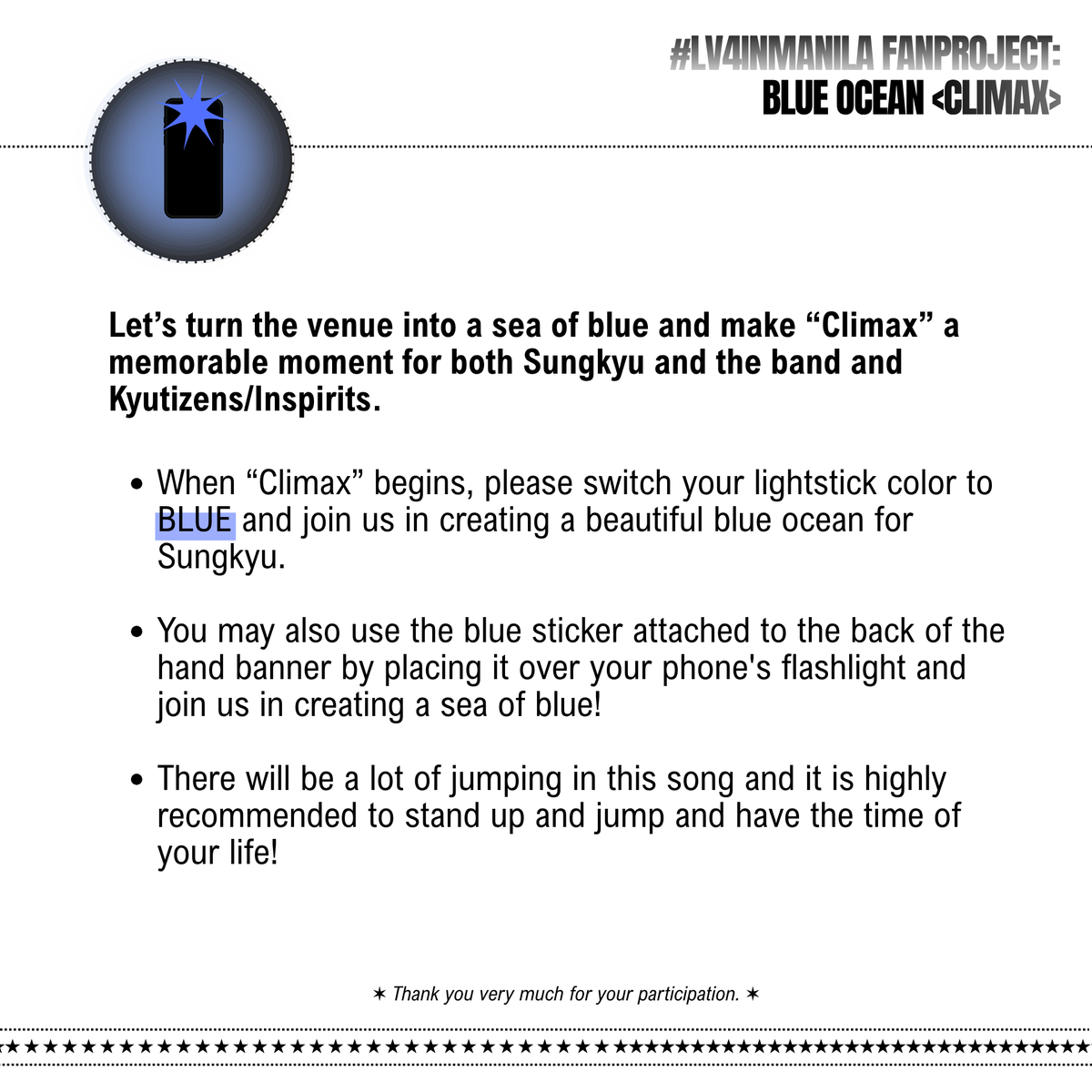 #LV4INMANILA FANPROJECT:
BLUE OCEAN <CLIMAX>

Let's turn the venue into a sea of blue and make "Climax" a memorable moment for both Sungkyu and the band and Kyutizens/Inspirits.

• When "Climax" begins, please switch your lightstick color to BLUE and join us in creating a beautiful blue ocean for Sungkyu.

• You may also use the blue sticker attached to the back of the hand banner by placing it over your phone's flashlight and join us in creating a sea of blue!

• There will be a lot of jumping in this song and it is highly recommended to stand up and jump and have the time of your life!

✶ Thank you very much for your participation. ✶